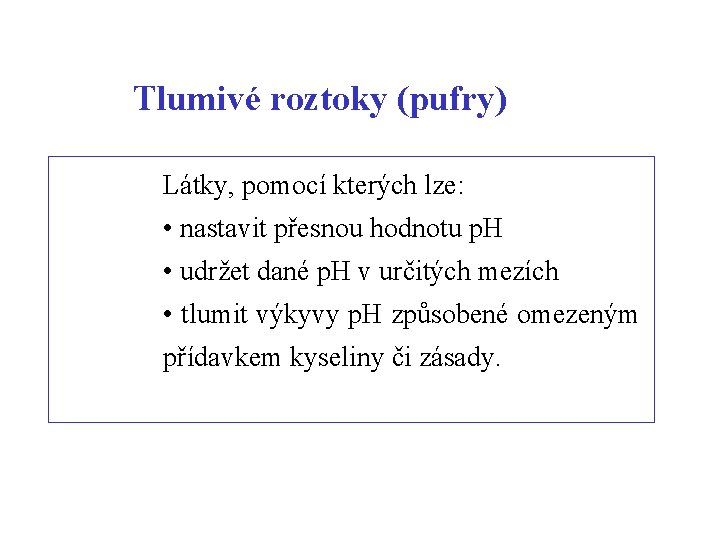 Tlumivé roztoky (pufry)

Látky, pomocí kterých lze:
• nastavit přesnou hodnotu pH
• udržet dané pH v určitých mezích
• tlumit výkyvy pH způsobené omezeným přídavkem kyseliny či zásady.